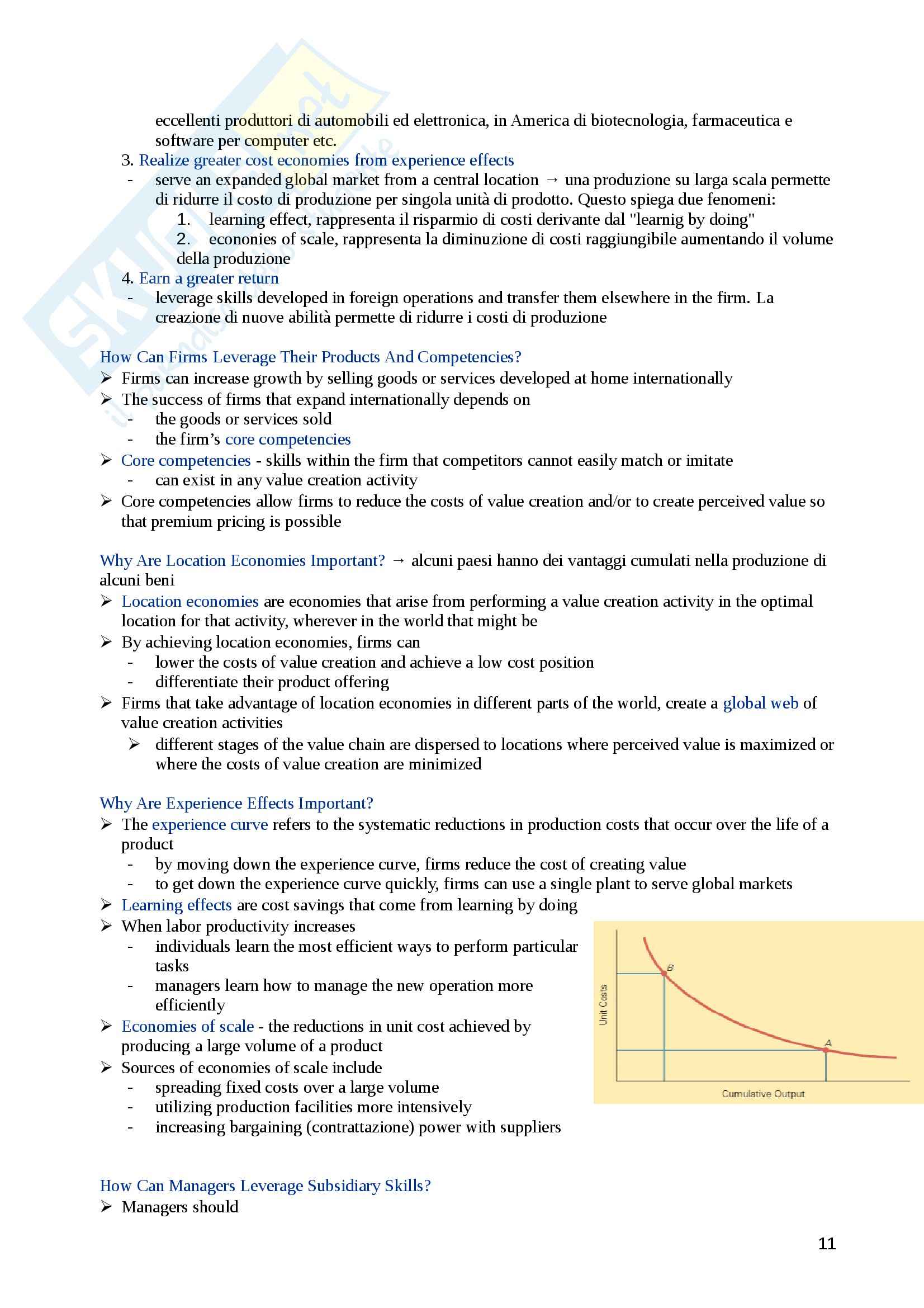 eccellenti produttori di automobili ed elettronica, in America di biotecnologia, farmaceutica e software per computer etc.

3. Realize greater cost economies from experience effects
- serve an expanded global market from a central location → una produzione su larga scala permette di ridurre il costo di produzione per singola unità di prodotto. Questo spiega due fenomeni:
1. learning effect, rappresenta il risparmio di costi derivante dal "learnig by doing"
2. econonies of scale, rappresenta la diminuzione di costi raggiungibile aumentando il volume della produzione

4. Earn a greater return
- leverage skills developed in foreign operations and transfer them elsewhere in the firm. La creazione di nuove abilità permette di ridurre i costi di produzione

How Can Firms Leverage Their Products And Competencies?
➢ Firms can increase growth by selling goods or services developed at home internationally
➢ The success of firms that expand internationally depends on
- the goods or services sold
- the firm's core competencies
➢ Core competencies - skills within the firm that competitors cannot easily match or imitate
- can exist in any value creation activity
➢ Core competencies allow firms to reduce the costs of value creation and/or to create perceived value so that premium pricing is possible

Why Are Location Economies Important? → alcuni paesi hanno dei vantaggi cumulati nella produzione di alcuni beni
➢ Location economies are economies that arise from performing a value creation activity in the optimal location for that activity, wherever in the world that might be
➢ By achieving location economies, firms can
- lower the costs of value creation and achieve a low cost position
- differentiate their product offering
➢ Firms that take advantage of location economies in different parts of the world, create a global web of value creation activities
➢ different stages of the value chain are dispersed to locations where perceived value is maximized or where the costs of value creation are minimized

Why Are Experience Effects Important?
➢ The experience curve refers to the systematic reductions in production costs that occur over the life of a product
- by moving down the experience curve, firms reduce the cost of creating value
- to get down the experience curve quickly, firms can use a single plant to serve global markets
➢ Learning effects are cost savings that come from learning by doing
➢ When labor productivity increases
- individuals learn the most efficient ways to perform particular tasks
- managers learn how to manage the new operation more efficiently
➢ Economies of scale - the reductions in unit cost achieved by producing a large volume of a product
➢ Sources of economies of scale include
- spreading fixed costs over a large volume
- utilizing production facilities more intensively
- increasing bargaining (contrattazione) power with suppliers

Unit Costs
B
A
Cumulative Output

How Can Managers Leverage Subsidiary Skills?
➢ Managers should

11